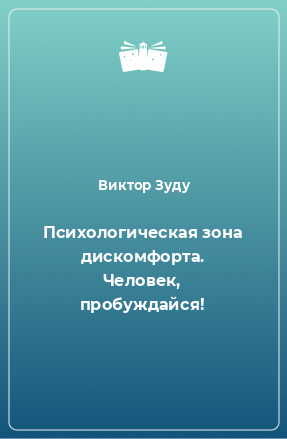 Виктор Зуду

Психологическая зона дискомфорта. Человек, пробуждайся!